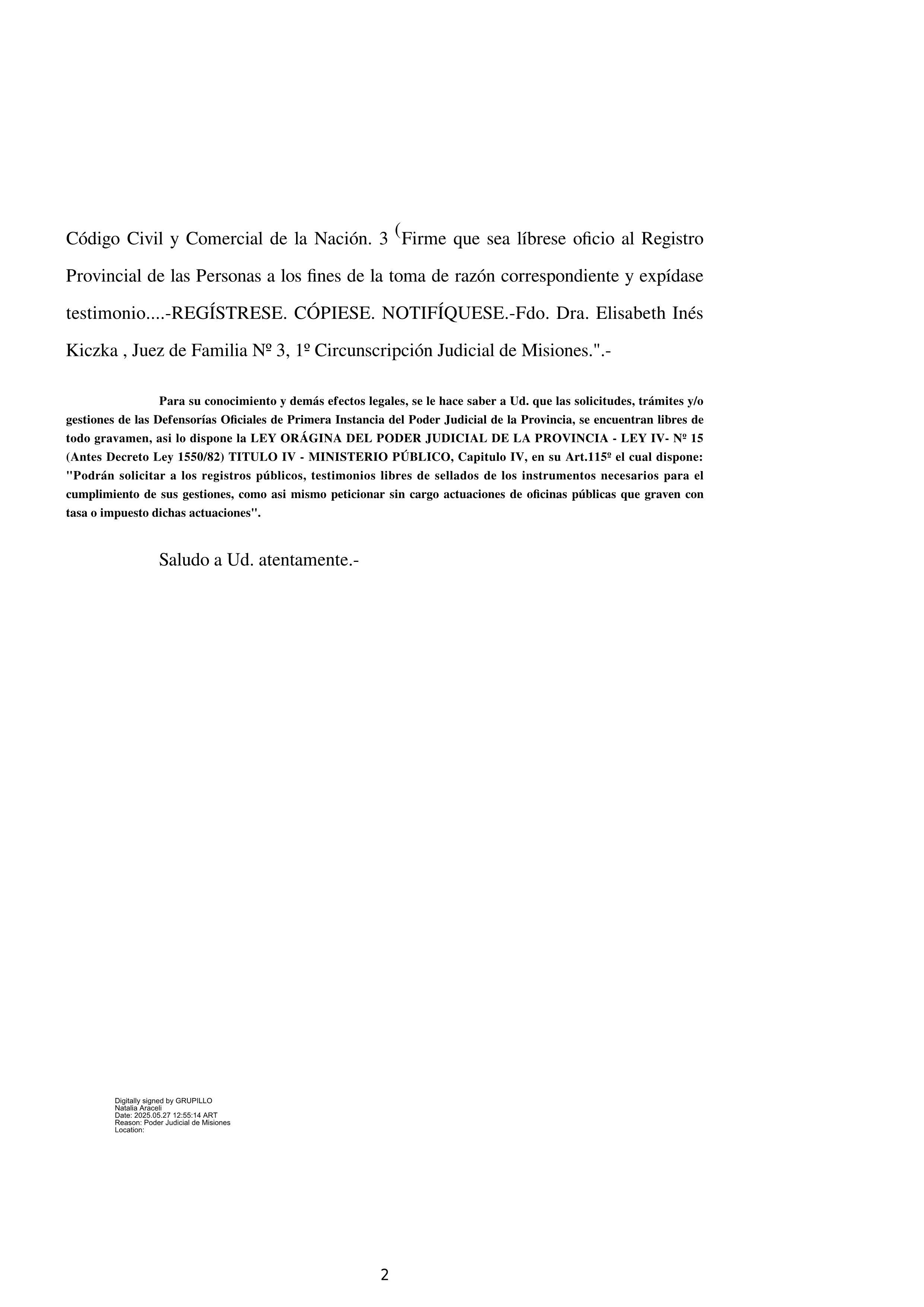 Código Civil y Comercial de la Nación. 3 (Firme que sea líbrese oficio al Registro Provincial de las Personas a los fines de la toma de razón correspondiente y expídase testimonio....-REGÍSTRESE. CÓPIESE. NOTIFÍQUESE.-Fdo. Dra. Elisabeth Inés Kiczka , Juez de Familia Nº 3, 1º Circunscripción Judicial de Misiones.".-

Para su conocimiento y demás efectos legales, se le hace saber a Ud. que las solicitudes, trámites y/o gestiones de las Defensorías Oficiales de Primera Instancia del Poder Judicial de la Provincia, se encuentran libres de todo gravamen, asi lo dispone la LEY ORÁGINA DEL PODER JUDICIAL DE LA PROVINCIA - LEY IV- Nº 15 (Antes Decreto Ley 1550/82) TITULO IV - MINISTERIO PÚBLICO, Capitulo IV, en su Art.115º el cual dispone: "Podrán solicitar a los registros públicos, testimonios libres de sellados de los instrumentos necesarios para el cumplimiento de sus gestiones, como asi mismo peticionar sin cargo actuaciones de oficinas públicas que graven con tasa o impuesto dichas actuaciones".

Saludo a Ud. atentamente.-

Digitally signed by GRUPILLO Natalia Araceli
Date: 2025.05.27 12:55:14 ART
Reason: Poder Judicial de Misiones
Location:

2